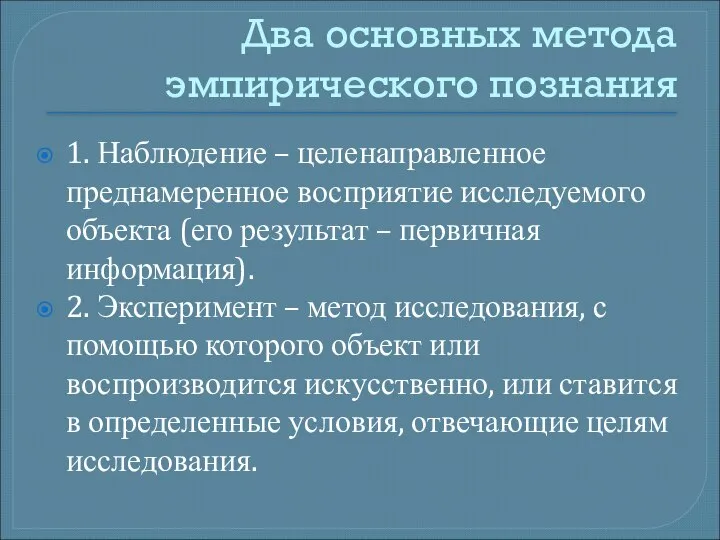 Два основных метода эмпирического познания

1. Наблюдение – целенаправленное преднамеренное восприятие исследуемого объекта (его результат – первичная информация).

2. Эксперимент – метод исследования, с помощью которого объект или воспроизводится искусственно, или ставится в определенные условия, отвечающие целям исследования.